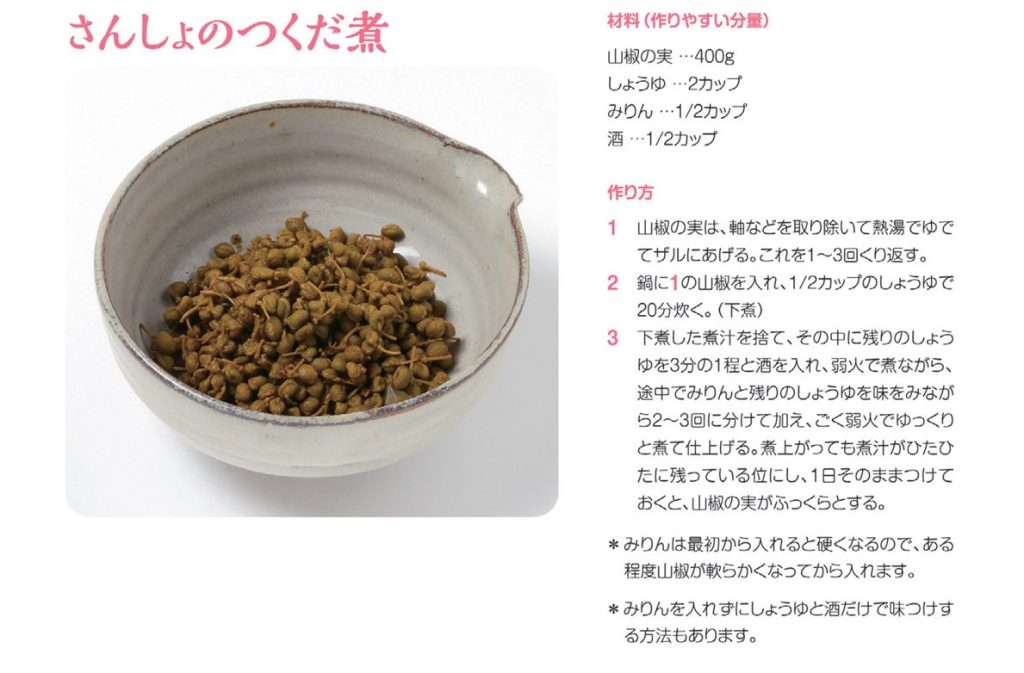 さんしょのつくだ煮

材料（作りやすい分量）

山椒の実 …400g
しょうゆ …2カップ
みりん …1/2カップ
酒 …1/2カップ

作り方

1 山椒の実は、軸などを取り除いて熱湯でゆでてザルにあげる。これを1～3回くり返す。
2 鍋に1の山椒を入れ、1/2カップのしょうゆで20分炊く。（下煮）
3 下煮した煮汁を捨て、その中に残りのしょうゆを3分の1程と酒を入れ、弱火で煮ながら、途中でみりんと残りのしょうゆを味をみながら2～3回に分けて加え、ごく弱火でゆっくりと煮て仕上げる。煮上がっても煮汁がひたひたに残っている位にし、1日そのままつけておくと、山椒の実がふっくらとする。

＊みりんは最初から入れると硬くなるので、ある程度山椒が軟らかくなってから入れます。

＊みりんを入れずにしょうゆと酒だけで味つけする方法もあります。